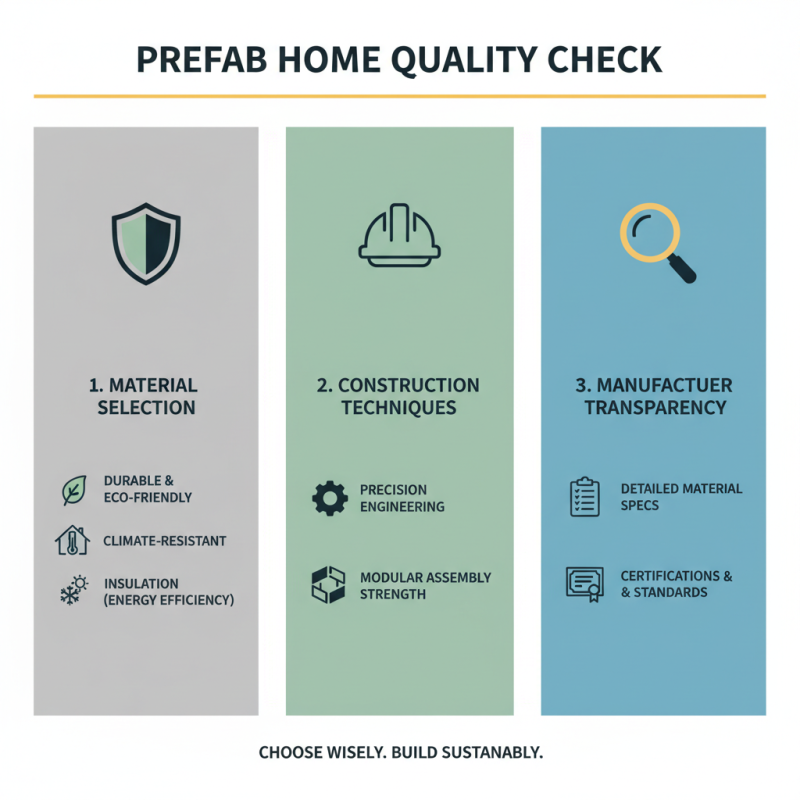 PREFAB HOME QUALITY CHECK

1. MATERIAL SELECTION

DURABLE & ECO-FRIENDLY

CLIMATE-RESISTANT

INSULATION (ENERGY EFFICIENCY)

2. CONSTRUCTION TECHNIQUES

PRECISION ENGINEERING

MODULAR ASSEMBLY STRENGTH

3. MANUFACTUER TRANSPARENCY

DETAILED MATERIAL SPECS

CERTIFICATIONS & & STANDARDS

CHOOSE WISELY. BUILD SUSTANABLY.